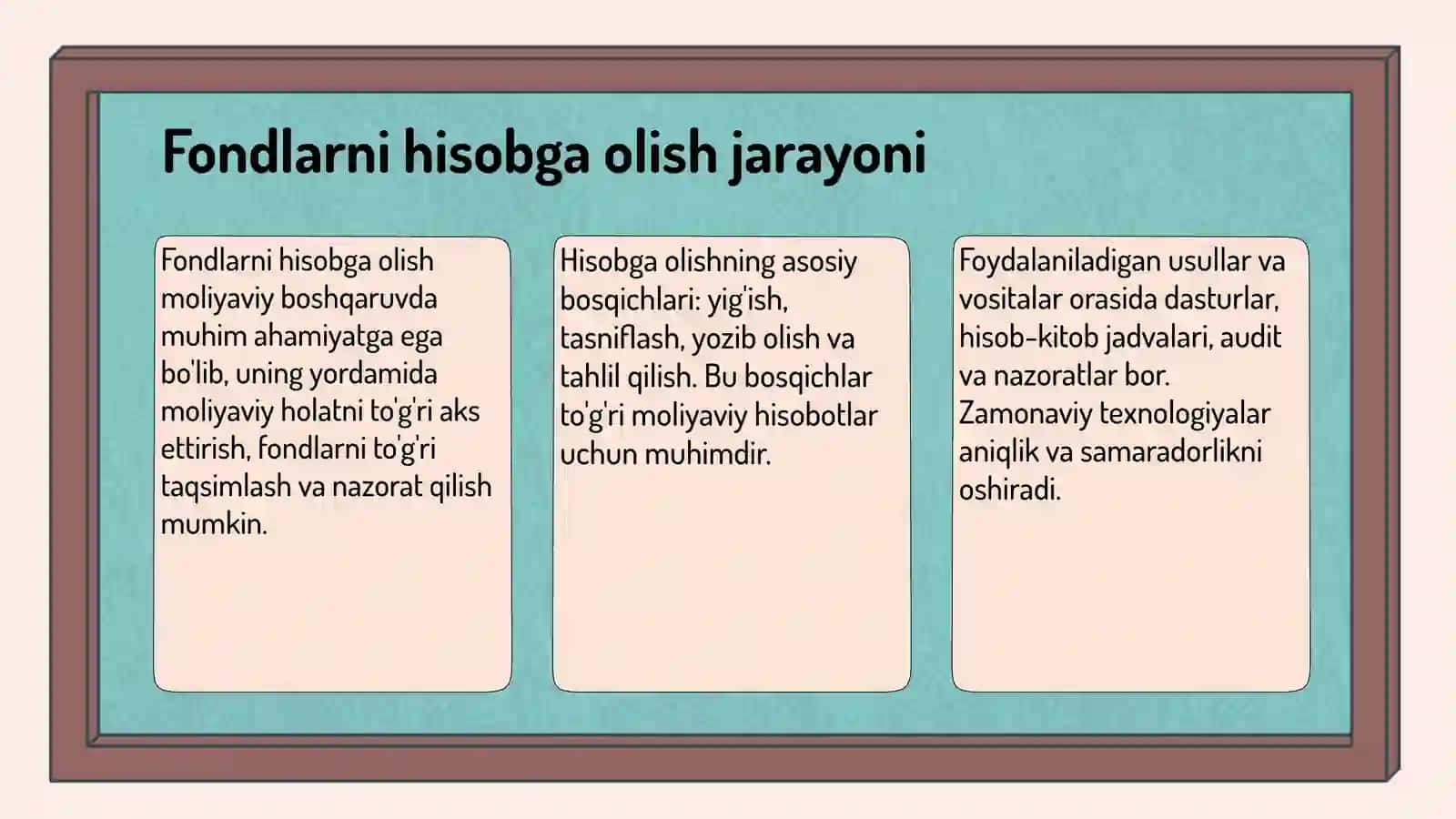 Fondlarni hisobga olish jarayoni

Fondlarni hisobga olish moliyaviy boshqaruvda muhim ahamiyatga ega bo'lib, uning yordamida moliyaviy holatni to'g'ri aks ettirish, fondlarni to'g'ri taqsimlash va nazorat qilish mumkin.

Hisobga olishning asosiy bosqichlari: yig'ish, tasniflash, yozib olish va tahlil qilish. Bu bosqichlar to'g'ri moliyaviy hisobotlar uchun muhimdir.

Foydalaniladigan usullar va vositalar orasida dasturlar, hisob-kitob jadvalari, audit va nazoratlar bor. Zamonaviy texnologiyalar aniqlik va samaradorlikni oshiradi.